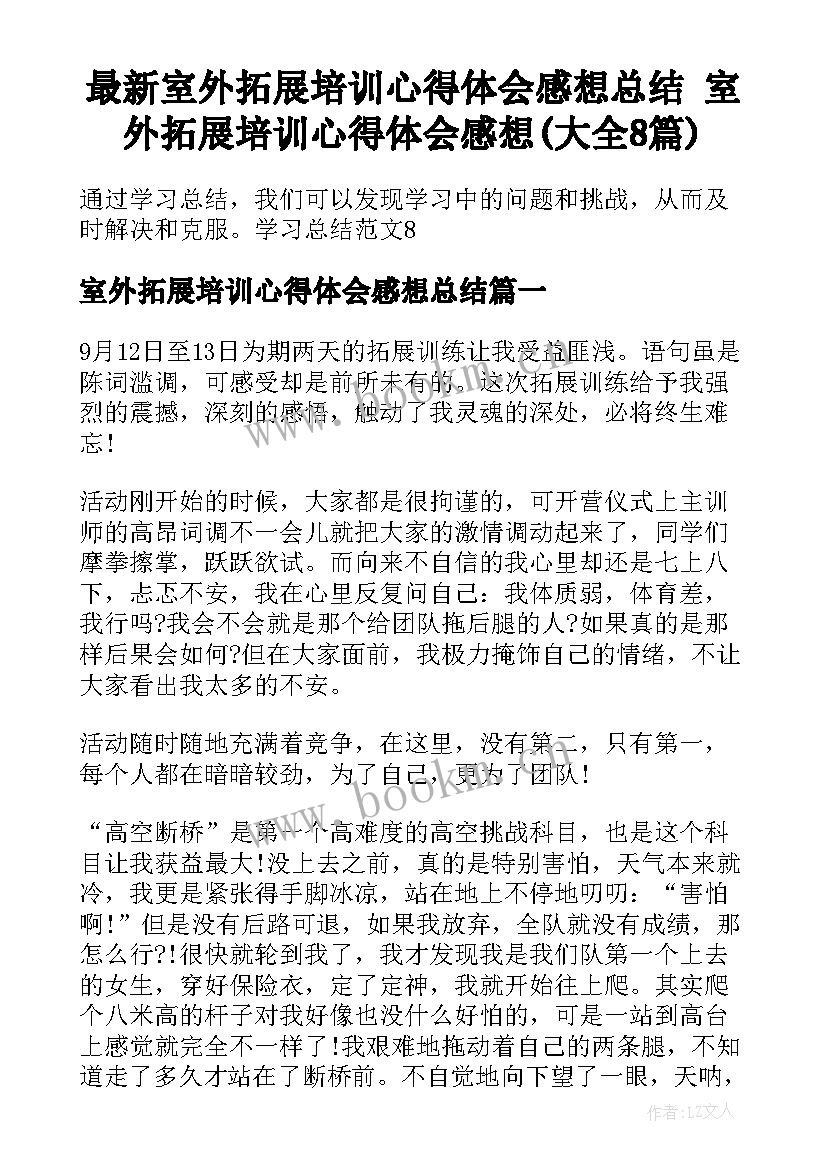 最新室外拓展培训心得体会感想总结 室外拓展培训心得体会感想(大全8篇)

通过学习总结，我们可以发现学习中的问题和挑战，从而及时解决和克服。学习总结范文8

室外拓展培训心得体会感想总结篇一

9月12日至13日为期两天的拓展训练让我受益匪浅。语句虽是陈词滥调，可感受却是前所未有的。这次拓展训练给予我强烈的震撼，深刻的感悟，触动了我灵魂的深处，必将终生难忘！

活动刚开始的时候，大家都是很拘谨的，可开营仪式上主训师的高昂词调不一会儿就把大家的激情调动起来了，同学们摩拳擦掌，跃跃欲试。而向来不自信的我心里却还是七上八下，忐忑不安，我在心里反复问自己：我体质弱，体育差，我行吗?我会不会就是那个给团队拖后腿的人?如果真的是那样后果会如何?但在大家面前，我极力掩饰自己的情绪，不让大家看出我太多的不安。

活动随时随地充满着竞争，在这里，没有第二，只有第一，每个人都在暗暗较劲，为了自己，更为了团队！

“高空断桥”是第一个高难度的高空挑战科目，也是这个科目让我获益最大!没上去之前，真的是特别害怕，天气本来就冷，我更是紧张得手脚冰凉，站在地上不停地叨叨：“害怕啊!”但是没有后路可退，如果我放弃，全队就没有成绩，那怎么行?!很快就轮到我了，我才发现我是我们队第一个上去的女生，穿好保险衣，定了定神，我就开始往上爬。其实爬个八米高的杆子对我好像也没什么好怕的，可是一站到高台上感觉就完全不一样了!我艰难地拖动着自己的两条腿，不知道走了多久才站在了断桥前。不自觉地向下望了一眼，天呐，

www.bookin.com

作者：LZ文人